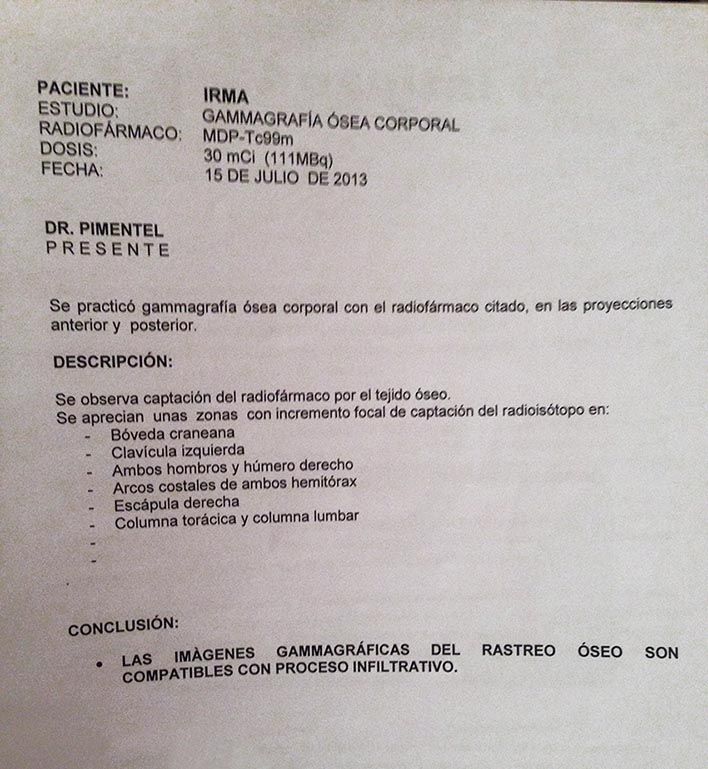 PACIENTE: IRMA
ESTUDIO: GAMMAGRAFÍA ÓSEA CORPORAL
RADIOFÁRMACO: MDP-Tc99m
DOSIS: 30 mCi (111MBq)
FECHA: 15 DE JULIO DE 2013

DR. PIMENTEL
PRESENTE

Se practicó gammagrafía ósea corporal con el radiofármaco citado, en las proyecciones anterior y posterior.

DESCRIPCIÓN:

Se observa captación del radiofármaco por el tejido óseo.
Se aprecian unas zonas con incremento focal de captación del radioisótopo en:
- Bóveda craneana
- Clavícula izquierda
- Ambos hombros y húmero derecho
- Arcos costales de ambos hemitórax
- Escápula derecha
- Columna torácica y columna lumbar
-
-

CONCLUSIÓN:

• LAS IMÀGENES GAMMAGRÁFICAS DEL RASTREO ÓSEO SON COMPATIBLES CON PROCESO INFILTRATIVO.